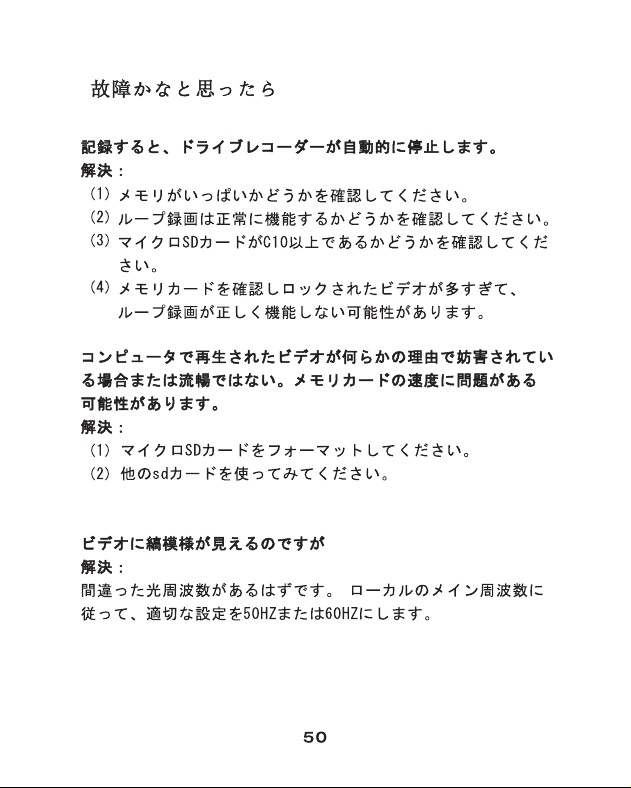 故障かなと思ったら

記録すると、ドライブレコーダーが自動的に停止します。
解決：
(1) メモリがいっぱいかどうかを確認してください。
(2) ループ録画は正常に機能するかどうかを確認してください。
(3) マイクロSDカードがC10以上であるかどうかを確認してください。
(4) メモリカードを確認しロックされたビデオが多すぎて、ループ録画が正しく機能しない可能性があります。

コンピュータで再生されたビデオが何らかの理由で妨害されている場合または流暢ではない。メモリカードの速度に問題がある可能性があります。
解決：
(1) マイクロSDカードをフォーマットしてください。
(2) 他のsdカードを使ってみてください。

ビデオに縞模様が見えるのですが
解決：
間違った光周波数があるはずです。 ローカルのメイン周波数に従って、適切な設定を50HZまたは60HZにします。

50